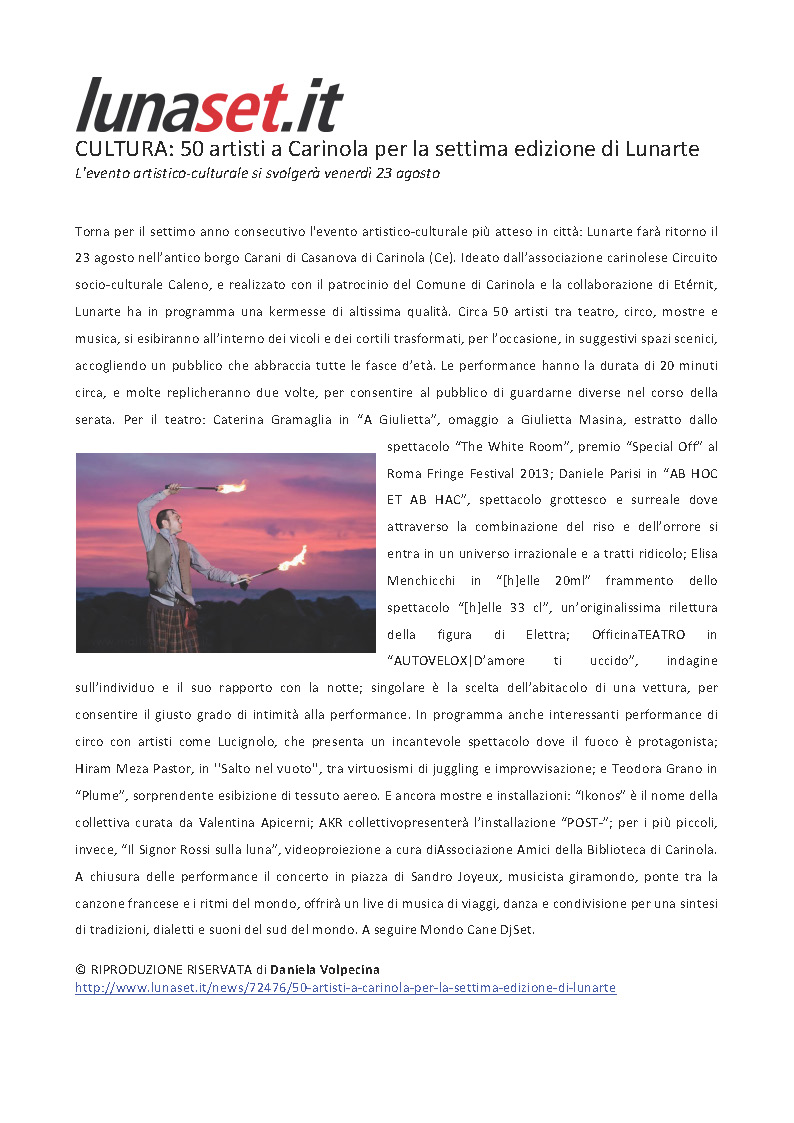 lunaset.it

CULTURA: 50 artisti a Carinola per la settima edizione di Lunarte

L'evento artistico-culturale si svolgerà venerdì 23 agosto

Torna per il settimo anno consecutivo l'evento artistico-culturale più atteso in città: Lunarte farà ritorno il 23 agosto nell'antico borgo Carani di Casanova di Carinola (Ce). Ideato dall'associazione carinolese Circuito socio-culturale Caleno, e realizzato con il patrocinio del Comune di Carinola e la collaborazione di Etérnit, Lunarte ha in programma una kermesse di altissima qualità. Circa 50 artisti tra teatro, circo, mostre e musica, si esibiranno all'interno dei vicoli e dei cortili trasformati, per l'occasione, in suggestivi spazi scenici, accogliendo un pubblico che abbraccia tutte le fasce d'età. Le performance hanno la durata di 20 minuti circa, e molte replicheranno due volte, per consentire al pubblico di guardarne diverse nel corso della serata. Per il teatro: Caterina Gramaglia in "A Giulietta", omaggio a Giulietta Masina, estratto dallo spettacolo "The White Room", premio "Special Off" al Roma Fringe Festival 2013; Daniele Parisi in "AB HOC ET AB HAC", spettacolo grottesco e surreale dove attraverso la combinazione del riso e dell'orrore si entra in un universo irrazionale e a tratti ridicolo; Elisa Menchicchi in "[h]elle 20ml" frammento dello spettacolo "[h]elle 33 cl", un'originalissima rilettura della figura di Elettra; OfficinaTEATRO in "AUTOVELOX|D'amore ti uccido", indagine sull'individuo e il suo rapporto con la notte; singolare è la scelta dell'abitacolo di una vettura, per consentire il giusto grado di intimità alla performance. In programma anche interessanti performance di circo con artisti come Lucignolo, che presenta un incantevole spettacolo dove il fuoco è protagonista; Hiram Meza Pastor, in ''Salto nel vuoto'', tra virtuosismi di juggling e improvvisazione; e Teodora Grano in "Plume", sorprendente esibizione di tessuto aereo. E ancora mostre e installazioni: "Ikonos" è il nome della collettiva curata da Valentina Apicerni; AKR collettivopresenterà l'installazione "POST-"; per i più piccoli, invece, "Il Signor Rossi sulla luna", videoproiezione a cura diAssociazione Amici della Biblioteca di Carinola. A chiusura delle performance il concerto in piazza di Sandro Joyeux, musicista giramondo, ponte tra la canzone francese e i ritmi del mondo, offrirà un live di musica di viaggi, danza e condivisione per una sintesi di tradizioni, dialetti e suoni del sud del mondo. A seguire Mondo Cane DjSet.

© RIPRODUZIONE RISERVATA di Daniela Volpecina
http://www.lunaset.it/news/72476/50-artisti-a-carinola-per-la-settima-edizione-di-lunarte